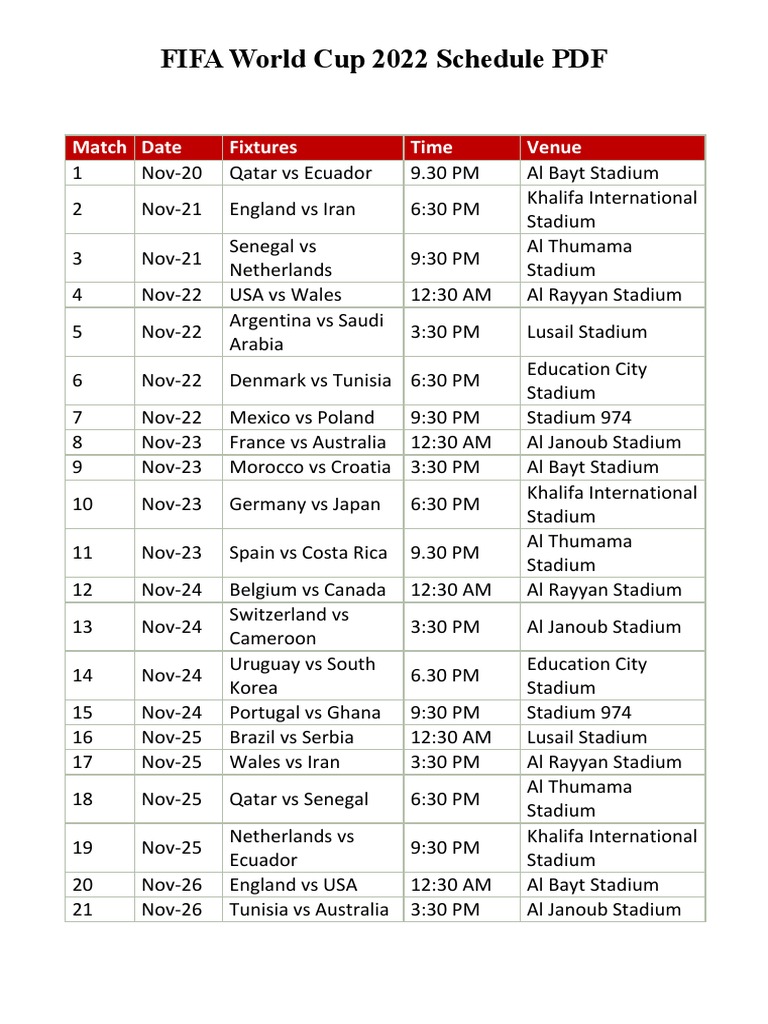 FIFA World Cup 2022 Schedule PDF

| Match | Date | Fixtures | Time | Venue |
|---|---|---|---|---|
| 1 | Nov-20 | Qatar vs Ecuador | 9.30 PM | Al Bayt Stadium |
| 2 | Nov-21 | England vs Iran | 6:30 PM | Khalifa International Stadium |
| 3 | Nov-21 | Senegal vs Netherlands | 9:30 PM | Al Thumama Stadium |
| 4 | Nov-22 | USA vs Wales | 12:30 AM | Al Rayyan Stadium |
| 5 | Nov-22 | Argentina vs Saudi Arabia | 3:30 PM | Lusail Stadium |
| 6 | Nov-22 | Denmark vs Tunisia | 6:30 PM | Education City Stadium |
| 7 | Nov-22 | Mexico vs Poland | 9:30 PM | Stadium 974 |
| 8 | Nov-23 | France vs Australia | 12:30 AM | Al Janoub Stadium |
| 9 | Nov-23 | Morocco vs Croatia | 3:30 PM | Al Bayt Stadium |
| 10 | Nov-23 | Germany vs Japan | 6:30 PM | Khalifa International Stadium |
| 11 | Nov-23 | Spain vs Costa Rica | 9.30 PM | Al Thumama Stadium |
| 12 | Nov-24 | Belgium vs Canada | 12:30 AM | Al Rayyan Stadium |
| 13 | Nov-24 | Switzerland vs Cameroon | 3:30 PM | Al Janoub Stadium |
| 14 | Nov-24 | Uruguay vs South Korea | 6.30 PM | Education City Stadium |
| 15 | Nov-24 | Portugal vs Ghana | 9:30 PM | Stadium 974 |
| 16 | Nov-25 | Brazil vs Serbia | 12:30 AM | Lusail Stadium |
| 17 | Nov-25 | Wales vs Iran | 3:30 PM | Al Rayyan Stadium |
| 18 | Nov-25 | Qatar vs Senegal | 6:30 PM | Al Thumama Stadium |
| 19 | Nov-25 | Netherlands vs Ecuador | 9:30 PM | Khalifa International Stadium |
| 20 | Nov-26 | England vs USA | 12:30 AM | Al Bayt Stadium |
| 21 | Nov-26 | Tunisia vs Australia | 3:30 PM | Al Janoub Stadium |